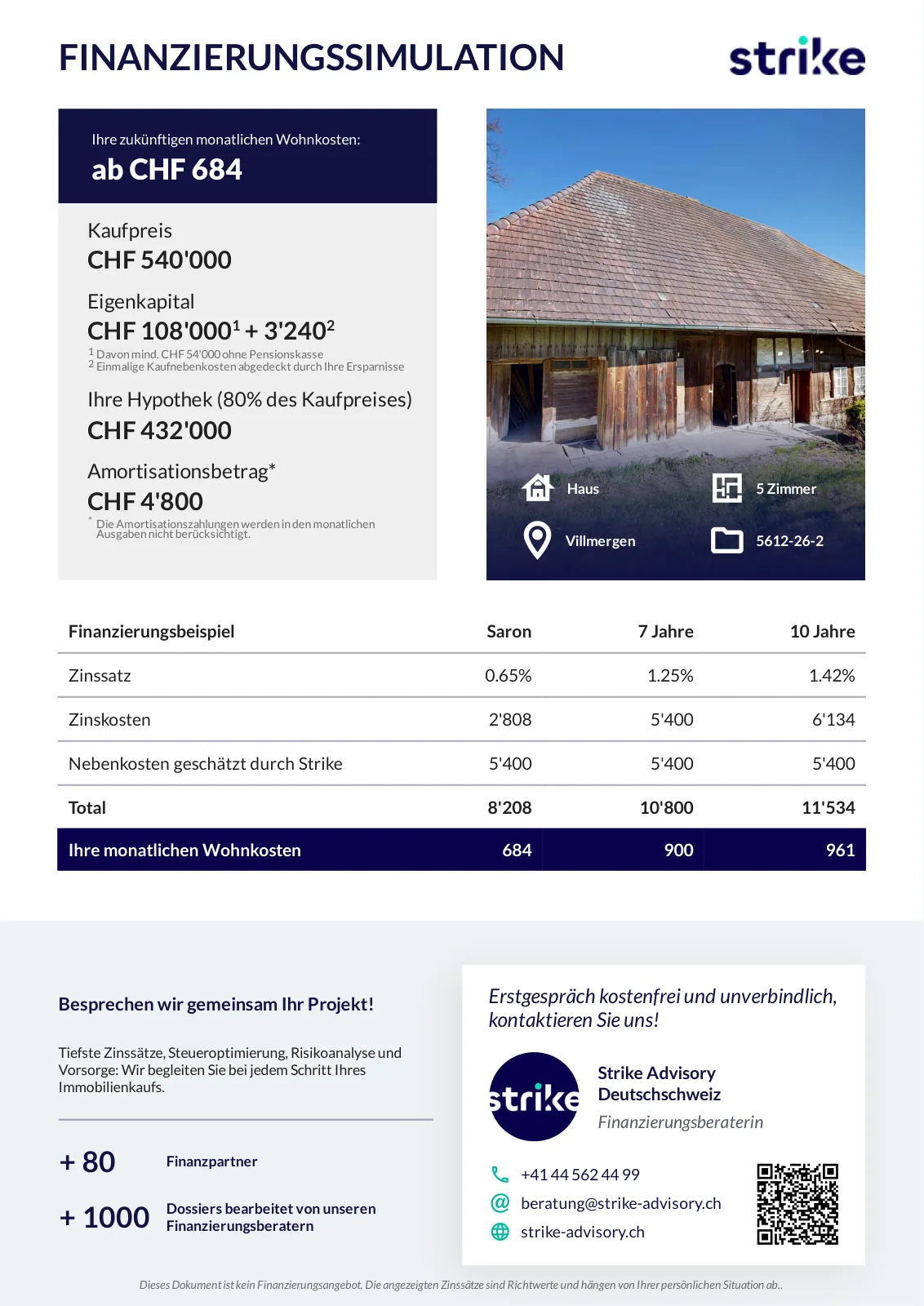 FINANZIERUNGSSIMULATION

strike

Ihre zukünftigen monatlichen Wohnkosten:
ab CHF 684

Kaufpreis
CHF 540'000

Eigenkapital
CHF 108'000$^1$ + 3'240$^2$
$^1$ Davon mind. CHF 54'000 ohne Pensionskasse
$^2$ Einmalige Kaufnebenkosten abgedeckt durch Ihre Ersparnisse

Ihre Hypothek (80% des Kaufpreises)
CHF 432'000

Amortisationsbetrag*
CHF 4'800
* Die Amortisationszahlungen werden in den monatlichen Ausgaben nicht berücksichtigt.

Haus
5 Zimmer
Villmergen
5612-26-2

| Finanzierungsbeispiel | Saron | 7 Jahre | 10 Jahre |
|---|---|---|---|
| Zinssatz | 0.65% | 1.25% | 1.42% |
| Zinskosten | 2'808 | 5'400 | 6'134 |
| Nebenkosten geschätzt durch Strike | 5'400 | 5'400 | 5'400 |
| Total | 8'208 | 10'800 | 11'534 |
| Ihre monatlichen Wohnkosten | 684 | 900 | 961 |

Besprechen wir gemeinsam Ihr Projekt!

Tiefste Zinssätze, Steueroptimierung, Risikoanalyse und Vorsorge: Wir begleiten Sie bei jedem Schritt Ihres Immobilienkaufs.

+ 80 Finanzpartner

+ 1000 Dossiers bearbeitet von unseren Finanzierungsberatern

Erstgespräch kostenfrei und unverbindlich, kontaktieren Sie uns!

strike

Strike Advisory Deutschschweiz
Finanzierungsberaterin

+41 44 562 44 99
beratung@strike-advisory.ch
strike-advisory.ch

Dieses Dokument ist kein Finanzierungsangebot. Die angezeigten Zinssätze sind Richtwerte und hängen von Ihrer persönlichen Situation ab..